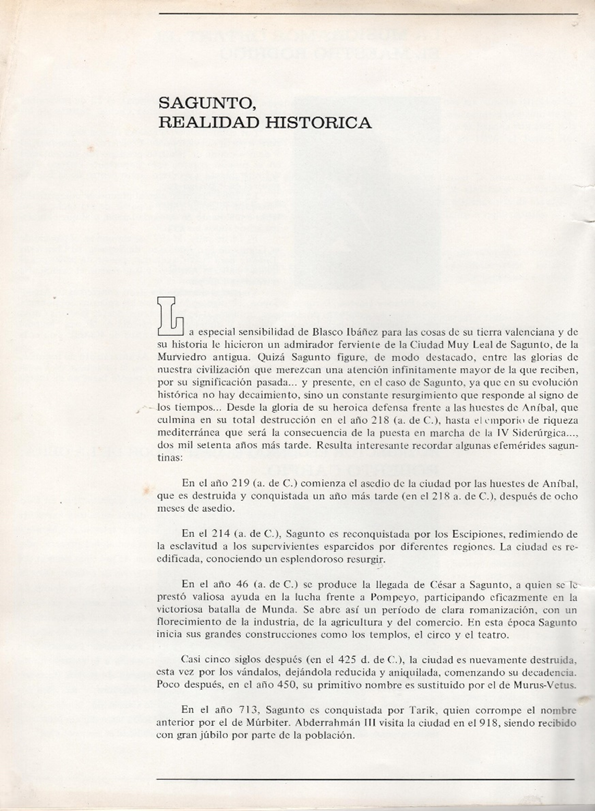 SAGUNTO,
REALIDAD HISTORICA

La especial sensibilidad de Blasco Ibáñez para las cosas de su tierra valenciana y de su historia le hicieron un admirador ferviente de la Ciudad Muy Leal de Sagunto, de la Murviedro antigua. Quizá Sagunto figure, de modo destacado, entre las glorias de nuestra civilización que merezcan una atención infinitamente mayor de la que reciben, por su significación pasada... y presente, en el caso de Sagunto, ya que en su evolución histórica no hay decaimiento, sino un constante resurgimiento que responde al signo de los tiempos... Desde la gloria de su heroica defensa frente a las huestes de Aníbal, que culmina en su total destrucción en el año 218 (a. de C.), hasta el emporio de riqueza mediterránea que será la consecuencia de la puesta en marcha de la IV Siderúrgica..., dos mil setenta años más tarde. Resulta interesante recordar algunas efemérides saguntinas:

En el año 219 (a. de C.) comienza el asedio de la ciudad por las huestes de Aníbal, que es destruida y conquistada un año más tarde (en el 218 a. de C.), después de ocho meses de asedio.

En el 214 (a. de C.), Sagunto es reconquistada por los Escipiones, redimiendo de la esclavitud a los supervivientes esparcidos por diferentes regiones. La ciudad es reedificada, conociendo un esplendoroso resurgir.

En el año 46 (a. de C.) se produce la llegada de César a Sagunto, a quien se le prestó valiosa ayuda en la lucha frente a Pompeyo, participando eficazmente en la victoriosa batalla de Munda. Se abre así un período de clara romanización, con un florecimiento de la industria, de la agricultura y del comercio. En esta época Sagunto inicia sus grandes construcciones como los templos, el circo y el teatro.

Casi cinco siglos después (en el 425 d. de C.), la ciudad es nuevamente destruida, esta vez por los vándalos, dejándola reducida y aniquilada, comenzando su decadencia. Poco después, en el año 450, su primitivo nombre es sustituido por el de Murus-Vetus.

En el año 713, Sagunto es conquistada por Tarik, quien corrompe el nombre anterior por el de Múrbiter. Abderrahmán III visita la ciudad en el 918, siendo recibido con gran júbilo por parte de la población.